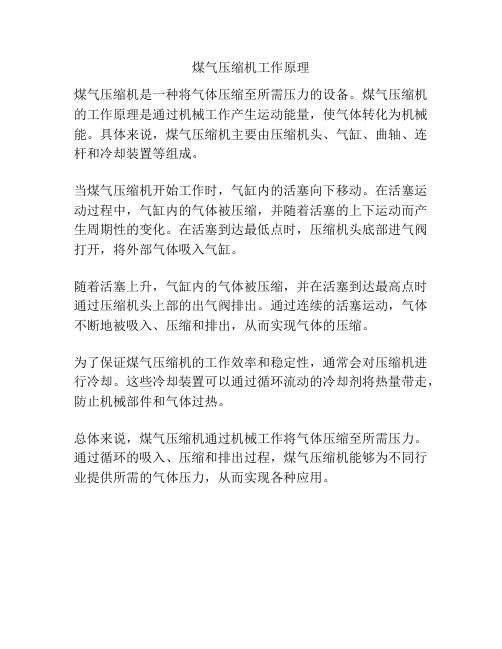 煤气压缩机工作原理

煤气压缩机是一种将气体压缩至所需压力的设备。煤气压缩机的工作原理是通过机械工作产生运动能量，使气体转化为机械能。具体来说，煤气压缩机主要由压缩机头、气缸、曲轴、连杆和冷却装置等组成。

当煤气压缩机开始工作时，气缸内的活塞向下移动。在活塞运动过程中，气缸内的气体被压缩，并随着活塞的上下运动而产生周期性的变化。在活塞到达最低点时，压缩机头底部进气阀打开，将外部气体吸入气缸。

随着活塞上升，气缸内的气体被压缩，并在活塞到达最高点时通过压缩机头上部的出气阀排出。通过连续的活塞运动，气体不断地被吸入、压缩和排出，从而实现气体的压缩。

为了保证煤气压缩机的工作效率和稳定性，通常会对压缩机进行冷却。这些冷却装置可以通过循环流动的冷却剂将热量带走，防止机械部件和气体过热。

总体来说，煤气压缩机通过机械工作将气体压缩至所需压力。通过循环的吸入、压缩和排出过程，煤气压缩机能够为不同行业提供所需的气体压力，从而实现各种应用。